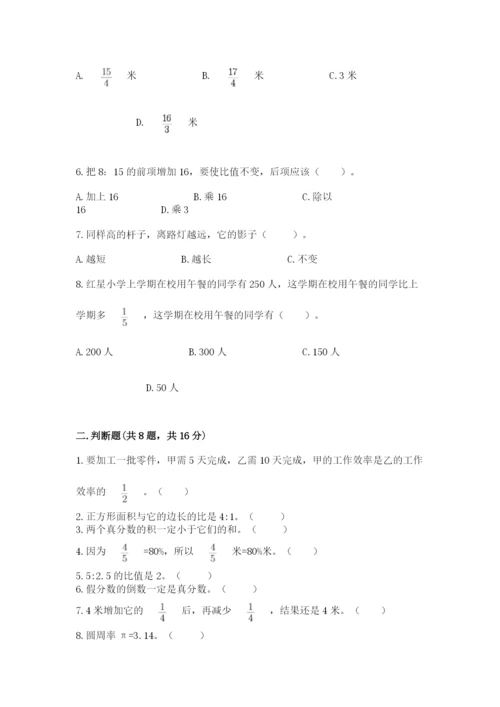 A. $\frac{15}{4}$ 米　　B. $\frac{17}{4}$ 米　　C. 3 米

D. $\frac{16}{3}$ 米

6. 把 8：15 的前项增加 16，要使比值不变，后项应该（　　）。

A. 加上 16　　B. 乘 16　　C. 除以 16　　D. 乘 3

7. 同样高的杆子，离路灯越远，它的影子（　　）。

A. 越短　　B. 越长　　C. 不变

8. 红星小学上学期在校用午餐的同学有 250 人，这学期在校用午餐的同学比上学期多 $\frac{1}{5}$ ，这学期在校用午餐的同学有（　　）。

A. 200 人　　B. 300 人　　C. 150 人

D. 50 人

二. 判断题(共 8 题，共 16 分)

1. 要加工一批零件，甲需 5 天完成，乙需 10 天完成，甲的工作效率是乙的工作效率的 $\frac{1}{2}$ 。（　　）

2. 正方形面积与它的边长的比是 4:1。（　　）
3. 两个真分数的积一定小于它们的和。（　　）

4. 因为 $\frac{4}{5}$ =80%，所以 $\frac{4}{5}$ 米=80%米。（　　）

5. 5:2.5 的比值是 2。（　　）
6. 假分数的倒数一定是真分数。（　　）

7. 4 米增加它的 $\frac{1}{4}$ 后，再减少 $\frac{1}{4}$ ，结果还是 4 米。（　　）

8. 圆周率 π=3.14。（　　）